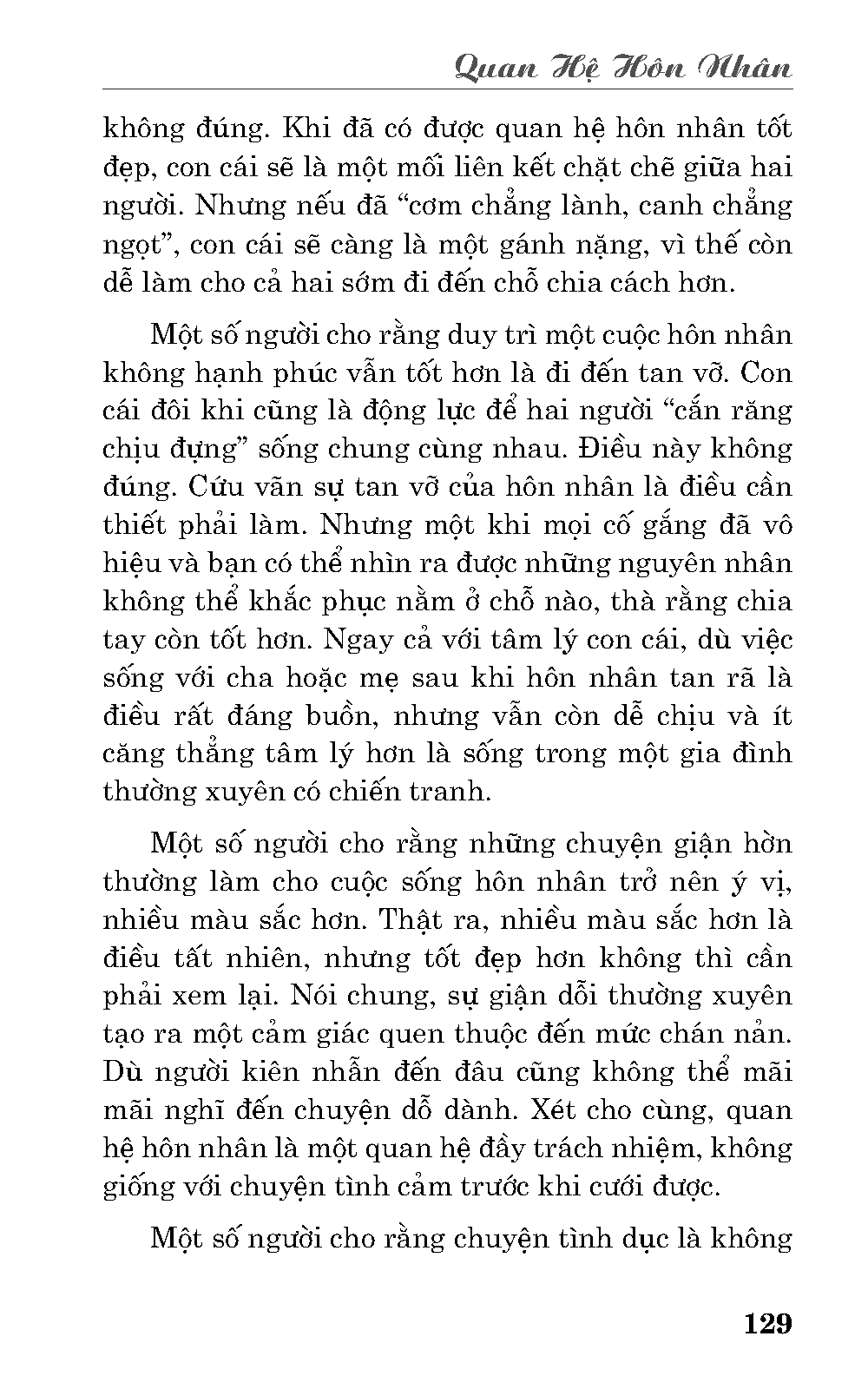 Quan Hệ Hôn Nhân

không đúng. Khi đã có được quan hệ hôn nhân tốt đẹp, con cái sẽ là một mối liên kết chặt chẽ giữa hai người. Nhưng nếu đã “cơm chẳng lành, canh chẳng ngọt”, con cái sẽ càng là một gánh nặng, vì thế còn dễ làm cho cả hai sớm đi đến chỗ chia cách hơn.

Một số người cho rằng duy trì một cuộc hôn nhân không hạnh phúc vẫn tốt hơn là đi đến tan vỡ. Con cái đôi khi cũng là động lực để hai người “cắn răng chịu đựng” sống chung cùng nhau. Điều này không đúng. Cứu vãn sự tan vỡ của hôn nhân là điều cần thiết phải làm. Nhưng một khi mọi cố gắng đã vô hiệu và bạn có thể nhìn ra được những nguyên nhân không thể khắc phục nằm ở chỗ nào, thà rằng chia tay còn tốt hơn. Ngay cả với tâm lý con cái, dù việc sống với cha hoặc mẹ sau khi hôn nhân tan rã là điều rất đáng buồn, nhưng vẫn còn dễ chịu và ít căng thẳng tâm lý hơn là sống trong một gia đình thường xuyên có chiến tranh.

Một số người cho rằng những chuyện giận hờn thường làm cho cuộc sống hôn nhân trở nên ý vị, nhiều màu sắc hơn. Thật ra, nhiều màu sắc hơn là điều tất nhiên, nhưng tốt đẹp hơn không thì cần phải xem lại. Nói chung, sự giận dỗi thường xuyên tạo ra một cảm giác quen thuộc đến mức chán nản. Dù người kiên nhẫn đến đâu cũng không thể mãi mãi nghĩ đến chuyện dỗ dành. Xét cho cùng, quan hệ hôn nhân là một quan hệ đầy trách nhiệm, không giống với chuyện tình cảm trước khi cưới được.

Một số người cho rằng chuyện tình dục là không

129